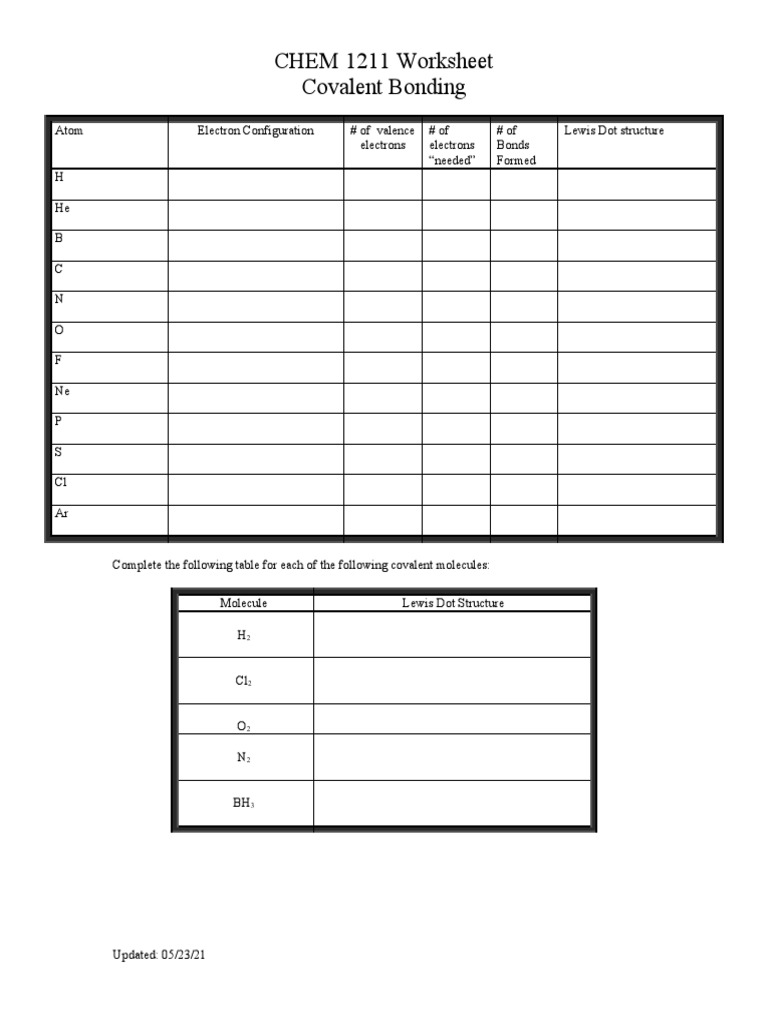 CHEM 1211 Worksheet
Covalent Bonding

| Atom | Electron Configuration | # of valence electrons | # of electrons "needed" | # of Bonds Formed | Lewis Dot structure |
|---|---|---|---|---|---|
| H | | | | | |
| He | | | | | |
| B | | | | | |
| C | | | | | |
| N | | | | | |
| O | | | | | |
| F | | | | | |
| Ne | | | | | |
| P | | | | | |
| S | | | | | |
| Cl | | | | | |
| Ar | | | | | |

Complete the following table for each of the following covalent molecules:

| Molecule | Lewis Dot Structure |
|---|---|
| $H_2$ | |
| $Cl_2$ | |
| $O_2$ | |
| $N_2$ | |
| $BH_3$ | |

Updated: 05/23/21